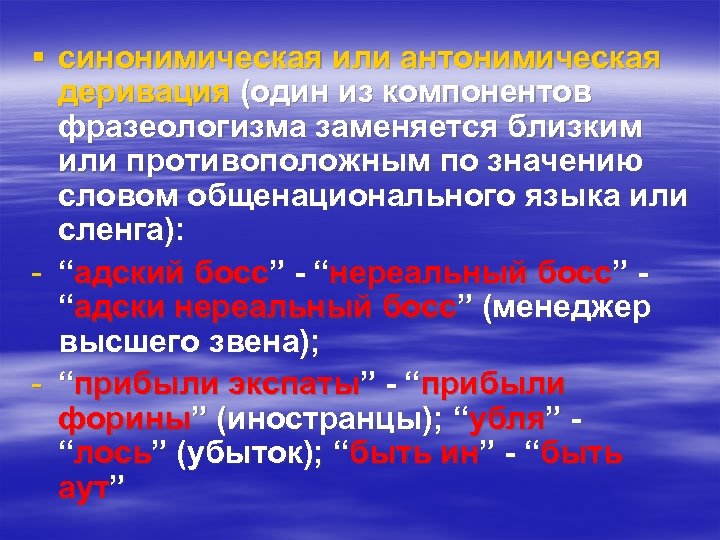 ▪ синонимическая или антонимическая деривация (один из компонентов фразеологизма заменяется близким или противоположным по значению словом общенационального языка или сленга):

- “адский босс” - “нереальный босс” - “адски нереальный босс” (менеджер высшего звена);

- “прибыли экспаты” - “прибыли форины” (иностранцы); “убля” - “лось” (убыток); “быть ин” - “быть аут”